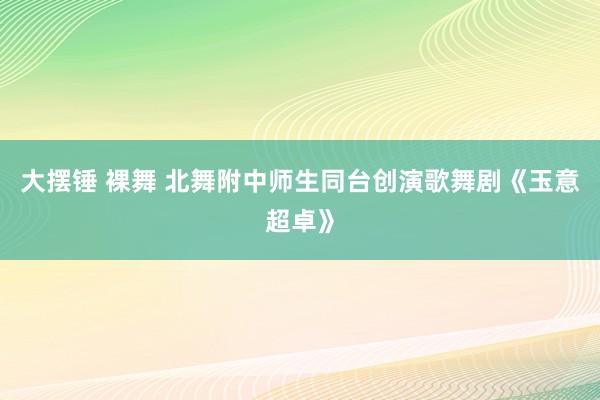 大摆锤 裸舞 北舞附中师生同台创演歌舞剧《玉意超卓》